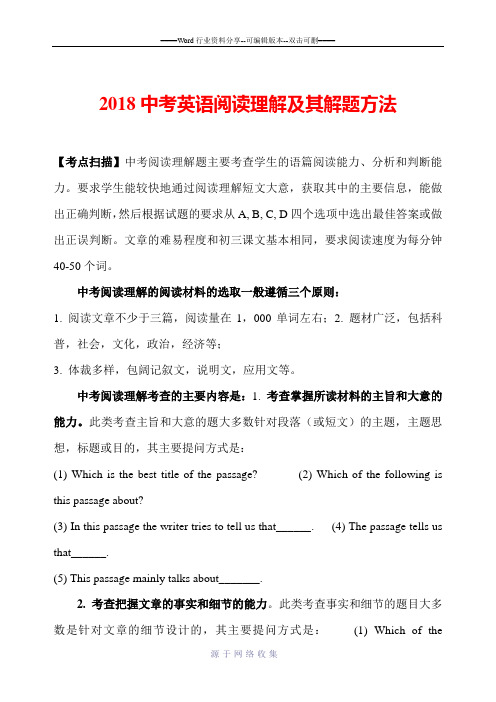 ——Word 行业资料分享--可编辑版本--双击可删——

2018 中考英语阅读理解及其解题方法

【考点扫描】中考阅读理解题主要考查学生的语篇阅读能力、分析和判断能力。要求学生能较快地通过阅读理解短文大意，获取其中的主要信息，能做出正确判断，然后根据试题的要求从 A, B, C, D 四个选项中选出最佳答案或做出正误判断。文章的难易程度和初三课文基本相同，要求阅读速度为每分钟 40-50 个词。

中考阅读理解的阅读材料的选取一般遵循三个原则：

1. 阅读文章不少于三篇，阅读量在 1，000 单词左右；2. 题材广泛，包括科普，社会，文化，政治，经济等；

3. 体裁多样，包阔记叙文，说明文，应用文等。

中考阅读理解考查的主要内容是：1. 考查掌握所读材料的主旨和大意的能力。此类考查主旨和大意的题大多数针对段落（或短文）的主题，主题思想，标题或目的，其主要提问方式是：

(1) Which is the best title of the passage? (2) Which of the following is this passage about?

(3) In this passage the writer tries to tell us that______. (4) The passage tells us that______.

(5) This passage mainly talks about_______.

2. 考查把握文章的事实和细节的能力。此类考查事实和细节的题目大多数是针对文章的细节设计的，其主要提问方式是： (1) Which of the

源于网络收集